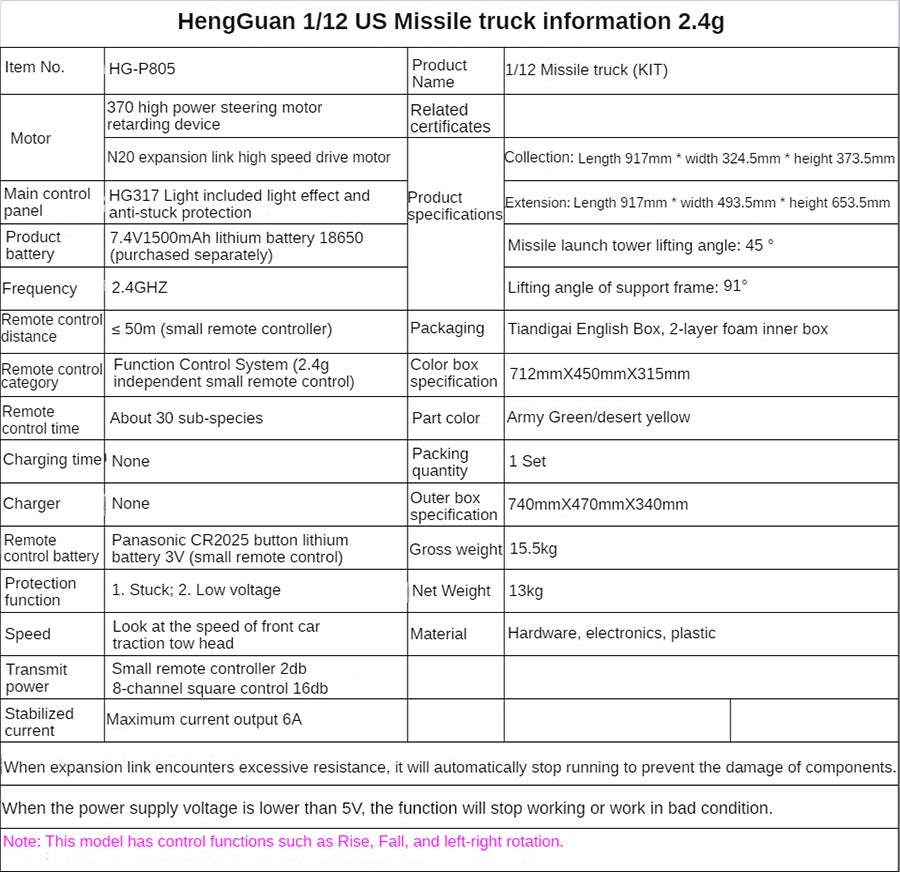 HengGuan 1/12 US Missile truck information 2.4g

| Item No. | HG-P805 | Product Name | 1/12 Missile truck (KIT) |
|---|---|---|---|
| Motor | 370 high power steering motor retarding device | Related certificates | |
| | N20 expansion link high speed drive motor | Product specifications | Collection: Length 917mm * width 324.5mm * height 373.5mm |
| Main control panel | HG317 Light included light effect and anti-stuck protection | | Extension: Length 917mm * width 493.5mm * height 653.5mm |
| Product battery | 7.4V1500mAh lithium battery 18650 (purchased separately) | | Missile launch tower lifting angle: 45 ° |
| Frequency | 2.4GHZ | | Lifting angle of support frame: 91° |
| Remote control distance | ≤ 50m (small remote controller) | Packaging | Tiandigai English Box, 2-layer foam inner box |
| Remote control category | Function Control System (2.4g independent small remote control) | Color box specification | 712mmX450mmX315mm |
| Remote control time | About 30 sub-species | Part color | Army Green/desert yellow |
| Charging time | None | Packing quantity | 1 Set |
| Charger | None | Outer box specification | 740mmX470mmX340mm |
| Remote control battery | Panasonic CR2025 button lithium battery 3V (small remote control) | Gross weight | 15.5kg |
| Protection function | 1. Stuck; 2. Low voltage | Net Weight | 13kg |
| Speed | Look at the speed of front car traction tow head | Material | Hardware, electronics, plastic |
| Transmit power | Small remote controller 2db 8-channel square control 16db | | |
| Stabilized current | Maximum current output 6A | | |

When expansion link encounters excessive resistance, it will automatically stop running to prevent the damage of components.

When the power supply voltage is lower than 5V, the function will stop working or work in bad condition.

Note: This model has control functions such as Rise, Fall, and left-right rotation.